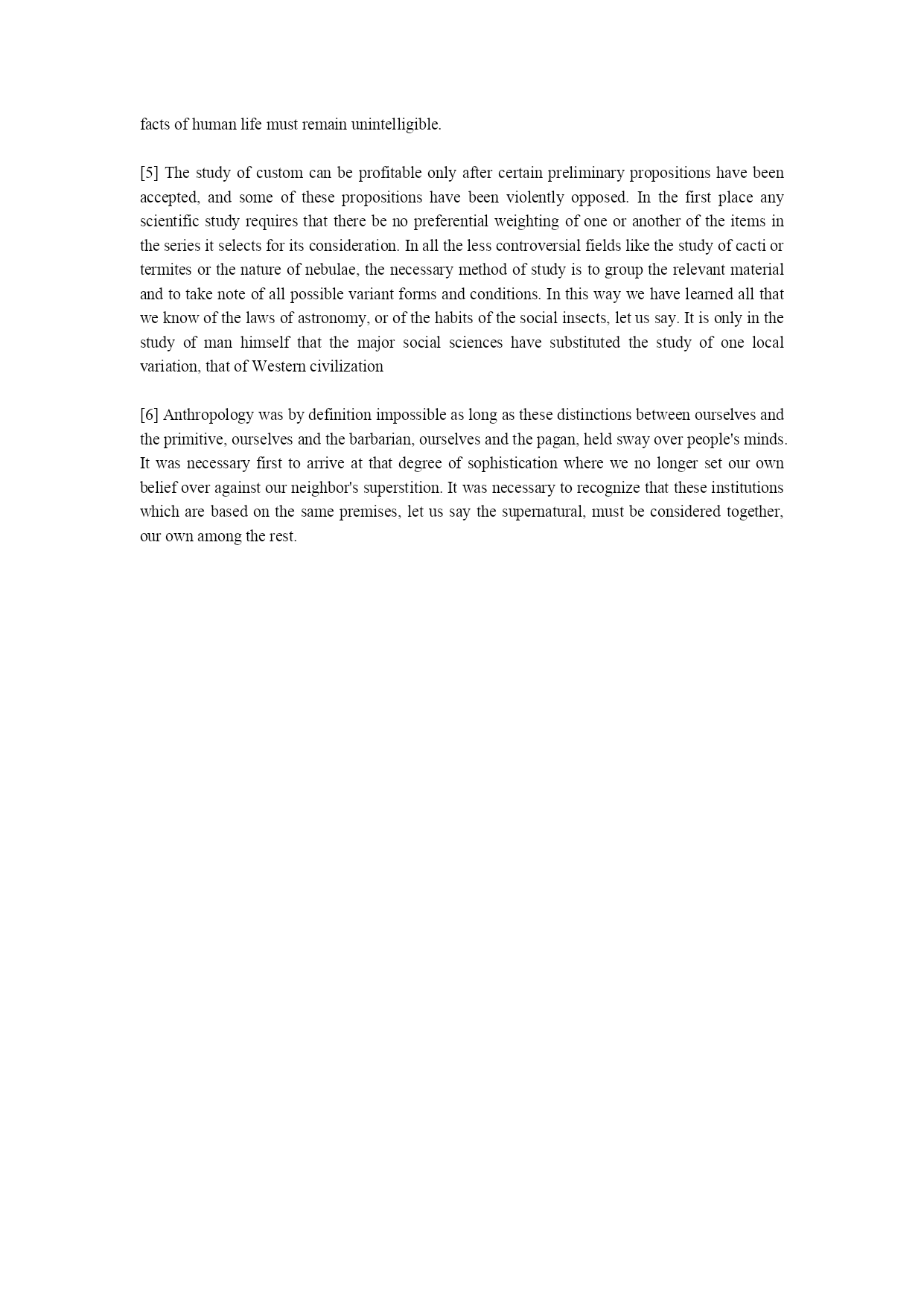 facts of human life must remain unintelligible.

[5] The study of custom can be profitable only after certain preliminary propositions have been accepted, and some of these propositions have been violently opposed. In the first place any scientific study requires that there be no preferential weighting of one or another of the items in the series it selects for its consideration. In all the less controversial fields like the study of cacti or termites or the nature of nebulae, the necessary method of study is to group the relevant material and to take note of all possible variant forms and conditions. In this way we have learned all that we know of the laws of astronomy, or of the habits of the social insects, let us say. It is only in the study of man himself that the major social sciences have substituted the study of one local variation, that of Western civilization

[6] Anthropology was by definition impossible as long as these distinctions between ourselves and the primitive, ourselves and the barbarian, ourselves and the pagan, held sway over people's minds. It was necessary first to arrive at that degree of sophistication where we no longer set our own belief over against our neighbor's superstition. It was necessary to recognize that these institutions which are based on the same premises, let us say the supernatural, must be considered together, our own among the rest.